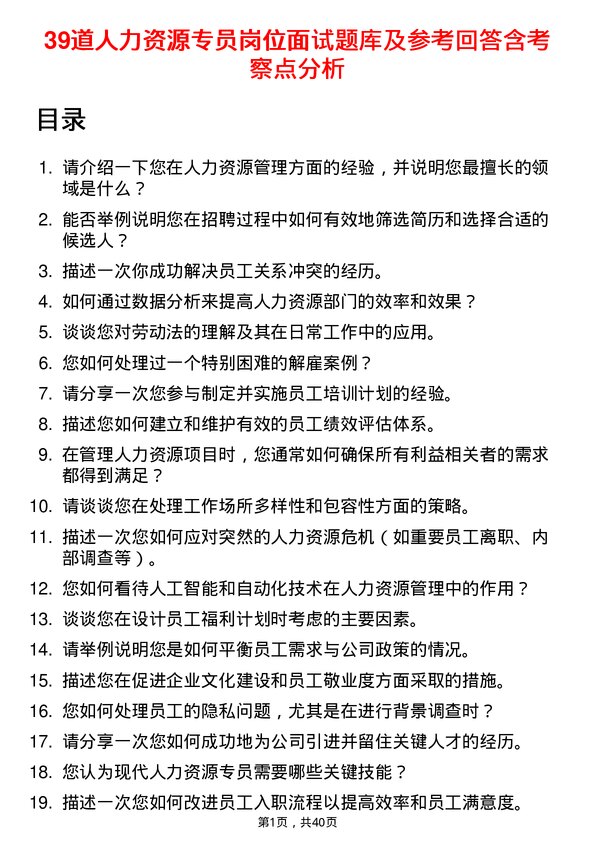 39道人力资源专员岗位面试题库及参考回答含考察点分析

目录

1. 请介绍一下您在人力资源管理方面的经验，并说明您最擅长的领域是什么？
2. 能否举例说明您在招聘过程中如何有效地筛选简历和选择合适的候选人？
3. 描述一次你成功解决员工关系冲突的经历。
4. 如何通过数据分析来提高人力资源部门的效率和效果？
5. 谈谈您对劳动法的理解及其在日常工作中的应用。
6. 您如何处理过一个特别困难的解雇案例？
7. 请分享一次您参与制定并实施员工培训计划的经验。
8. 描述您如何建立和维护有效的员工绩效评估体系。
9. 在管理人力资源项目时，您通常如何确保所有利益相关者的需求都得到满足？
10. 请谈谈您在处理工作场所多样性和包容性方面的策略。
11. 描述一次您如何应对突然的人力资源危机（如重要员工离职、内部调查等）。
12. 您如何看待人工智能和自动化技术在人力资源管理中的作用？
13. 谈谈您在设计员工福利计划时考虑的主要因素。
14. 请举例说明您是如何平衡员工需求与公司政策的情况。
15. 描述您在促进企业文化建设和员工敬业度方面采取的措施。
16. 您如何处理员工的隐私问题，尤其是在进行背景调查时？
17. 请分享一次您如何成功地为公司引进并留住关键人才的经历。
18. 您认为现代人力资源专员需要哪些关键技能？
19. 描述一次您如何改进员工入职流程以提高效率和员工满意度。

第1页，共40页